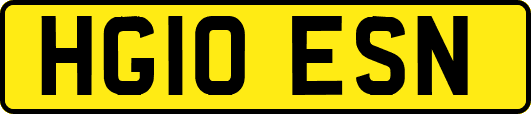 HG10 ESN